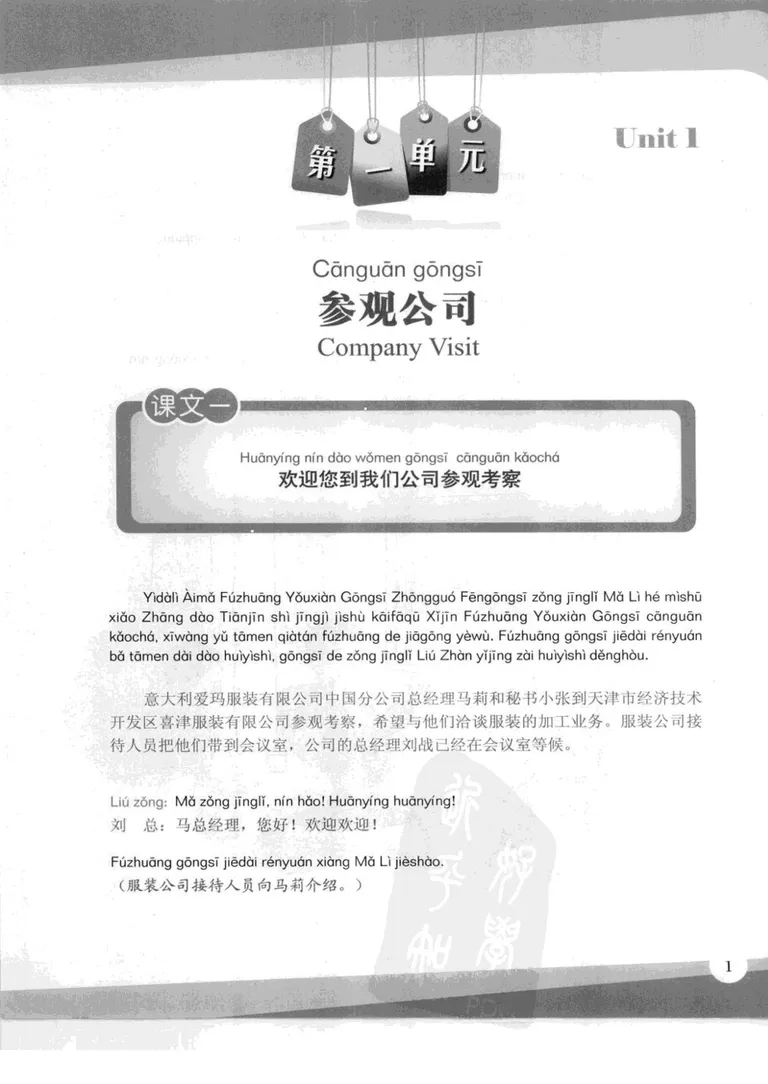 第一单元

Unit 1

Cānguān gōngsī
参观公司
Company Visit

课文一

Huānyíng nín dào wǒmen gōngsī cānguān kǎochá
欢迎您到我们公司参观考察

Yìdàlì Àimǎ Fúzhuāng Yǒuxiàn Gōngsī Zhōngguó Fēngōngsī zǒng jīnglǐ Mǎ Lì hé mìshū xiǎo Zhāng dào Tiānjīn shì jīngjì jìshù kāifāqū Xǐjīn Fúzhuāng Yǒuxiàn Gōngsī cānguān kǎochá, xīwàng yǔ tāmen qiàtán fúzhuāng de jiāgōng yèwù. Fúzhuāng gōngsī jiēdài rényuán bǎ tāmen dài dào huìyìshì, gōngsī de zǒng jīnglǐ Liú Zhàn yǐjīng zài huìyìshì děnghòu.

意大利爱玛服装有限公司中国分公司总经理马莉和秘书小张到天津市经济技术开发区喜津服装有限公司参观考察，希望与他们洽谈服装的加工业务。服装公司接待人员把他们带到会议室，公司的总经理刘战已经在会议室等候。

Liú zǒng: Mǎ zǒng jīnglǐ, nín hǎo! Huānyíng huānyíng!
刘 总：马总经理，您好！欢迎欢迎！

Fúzhuāng gōngsī jiēdài rényuán xiàng Mǎ Lì jièshào.
（服装公司接待人员向马莉介绍。）

1